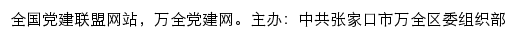 全国党建联盟网站，万全党建网。主办：中共张家口市万全区委组织部